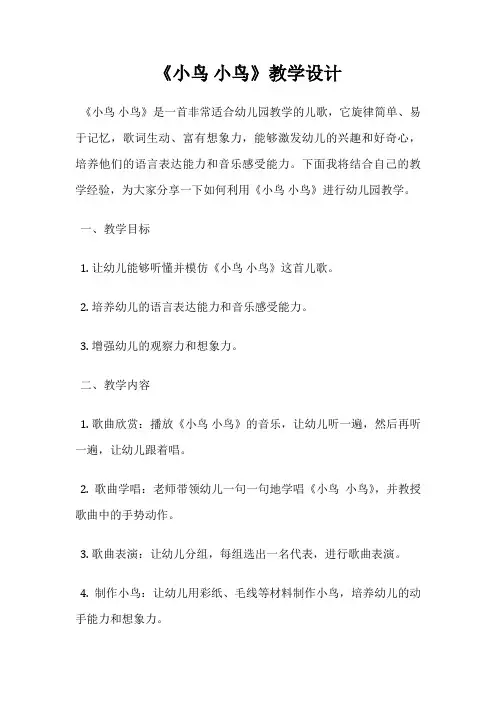 《小鸟 小鸟》教学设计

《小鸟 小鸟》是一首非常适合幼儿园教学的儿歌，它旋律简单、易于记忆，歌词生动、富有想象力，能够激发幼儿的兴趣和好奇心，培养他们的语言表达能力和音乐感受能力。下面我将结合自己的教学经验，为大家分享一下如何利用《小鸟 小鸟》进行幼儿园教学。

一、教学目标

1. 让幼儿能够听懂并模仿《小鸟 小鸟》这首儿歌。

2. 培养幼儿的语言表达能力和音乐感受能力。

3. 增强幼儿的观察力和想象力。

二、教学内容

1. 歌曲欣赏：播放《小鸟 小鸟》的音乐，让幼儿听一遍，然后再听一遍，让幼儿跟着唱。

2. 歌曲学唱：老师带领幼儿一句一句地学唱《小鸟 小鸟》，并教授歌曲中的手势动作。

3. 歌曲表演：让幼儿分组，每组选出一名代表，进行歌曲表演。

4. 制作小鸟：让幼儿用彩纸、毛线等材料制作小鸟，培养幼儿的动手能力和想象力。